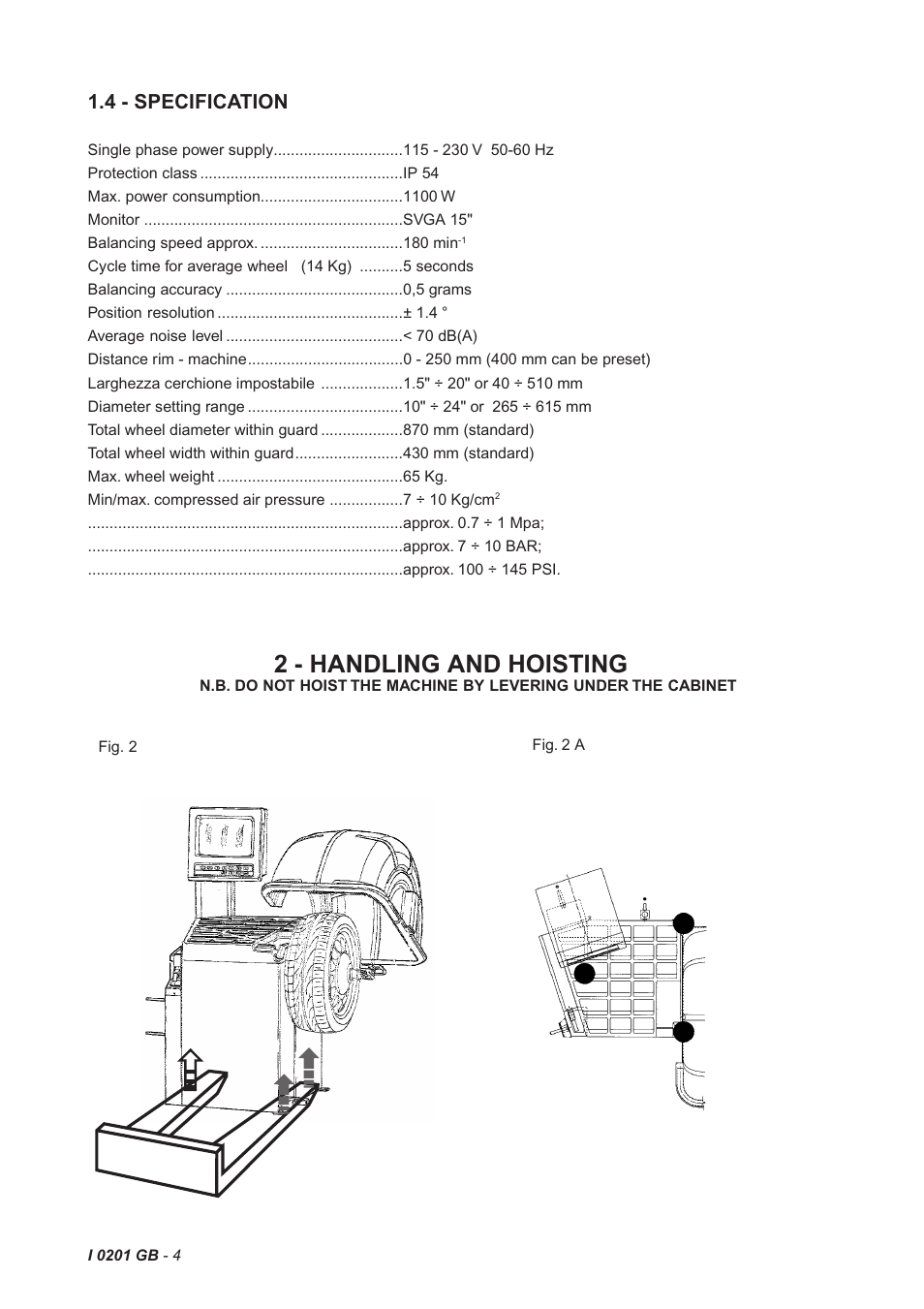 1.4 - SPECIFICATION

Single phase power supply..............................115 - 230 V 50-60 Hz
Protection class ...............................................IP 54
Max. power consumption.................................1100 W
Monitor ............................................................SVGA 15"
Balancing speed approx. .................................180 min$^{-1}$
Cycle time for average wheel (14 Kg) ..........5 seconds
Balancing accuracy .........................................0,5 grams
Position resolution ...........................................± 1.4 °
Average noise level .........................................< 70 dB(A)
Distance rim - machine....................................0 - 250 mm (400 mm can be preset)
Larghezza cerchione impostabile ...................1.5" ÷ 20" or 40 ÷ 510 mm
Diameter setting range ....................................10" ÷ 24" or 265 ÷ 615 mm
Total wheel diameter within guard ...................870 mm (standard)
Total wheel width within guard.........................430 mm (standard)
Max. wheel weight ...........................................65 Kg.
Min/max. compressed air pressure .................7 ÷ 10 Kg/cm$^2$
.........................................................................approx. 0.7 ÷ 1 Mpa;
.........................................................................approx. 7 ÷ 10 BAR;
.........................................................................approx. 100 ÷ 145 PSI.

2 - HANDLING AND HOISTING
N.B. DO NOT HOIST THE MACHINE BY LEVERING UNDER THE CABINET

Fig. 2

Fig. 2 A

I 0201 GB - 4